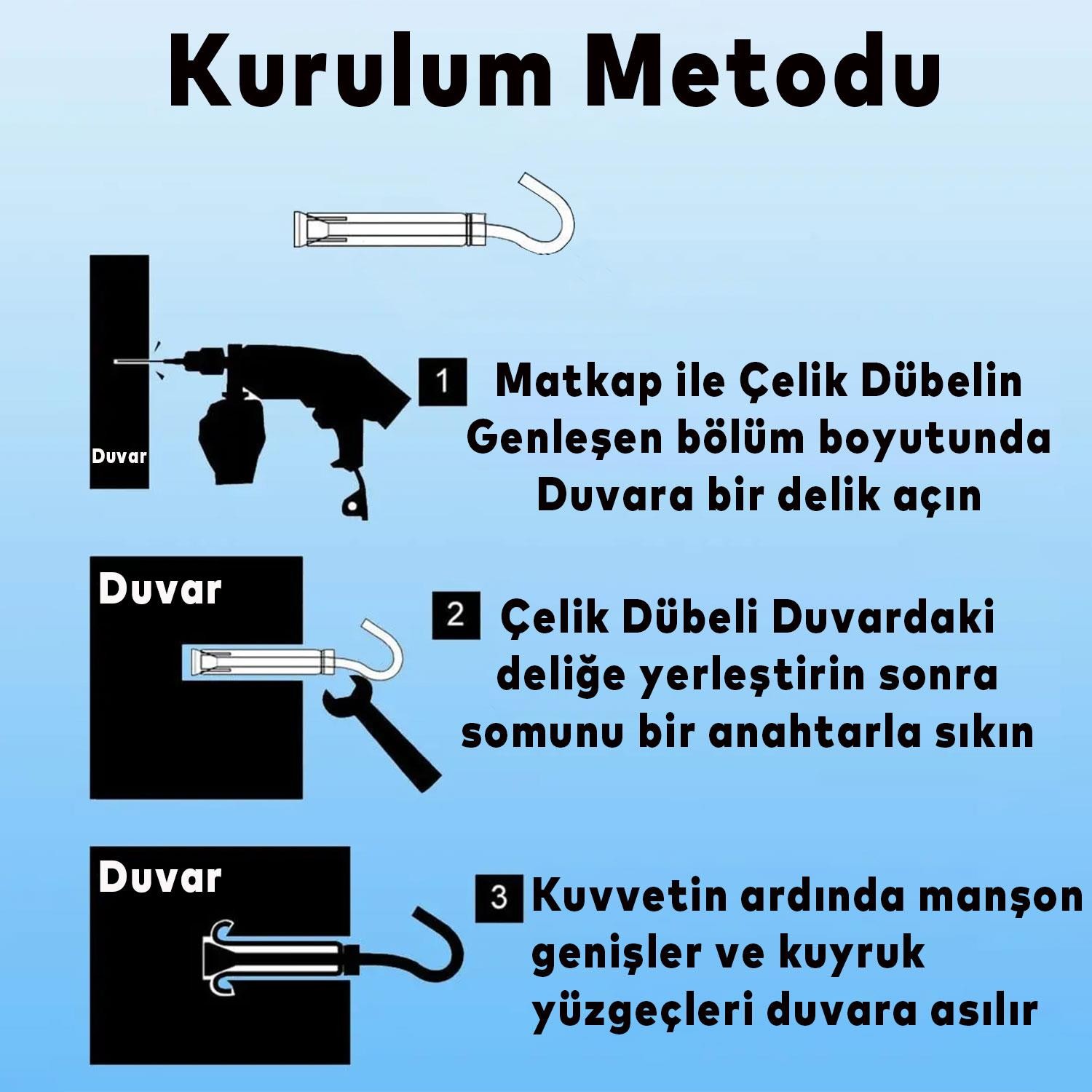 Kurulum Metodu

Duvar

1 Matkap ile Çelik Dübelin Genleşen bölüm boyutunda Duvara bir delik açın

Duvar

2 Çelik Dübeli Duvardaki deliğe yerleştirin sonra somunu bir anahtarla sıkın

Duvar

3 Kuvvetin ardında manşon genişler ve kuyruk yüzgeçleri duvara asılır